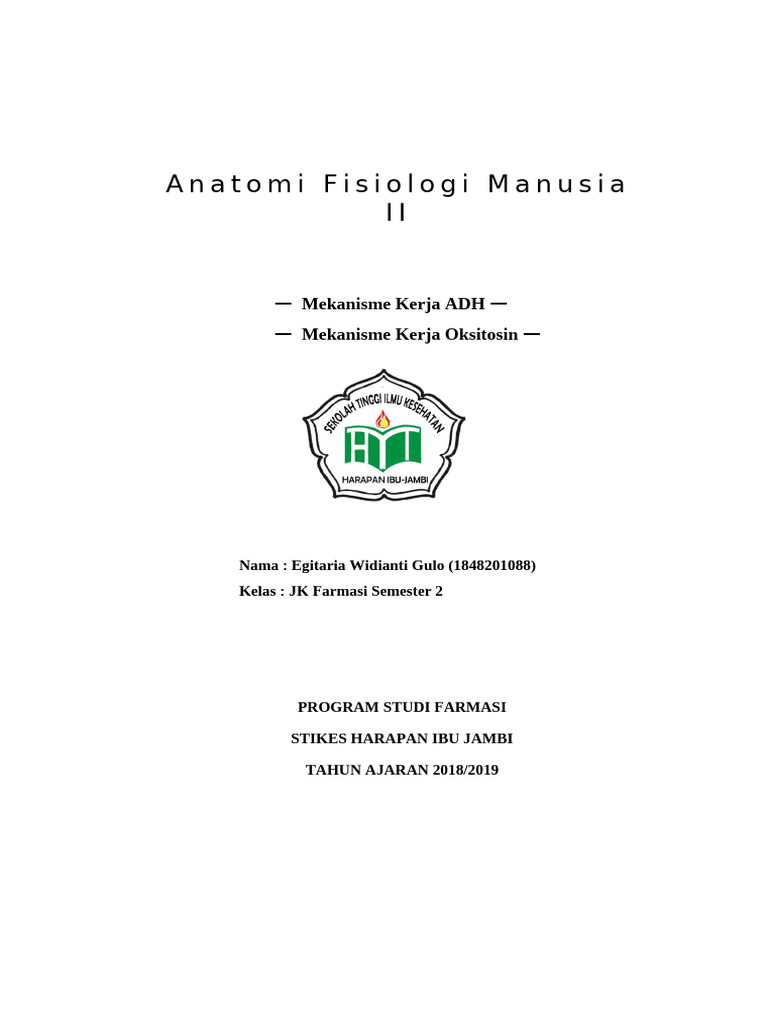 Anatomi Fisiologi Manusia II

— Mekanisme Kerja ADH —

— Mekanisme Kerja Oksitosin —

SEKOLAH TINGGI ILMU KESEHATAN

HARAPAN IBU-JAMBI

Nama : Egitaria Widianti Gulo (1848201088)

Kelas : JK Farmasi Semester 2

PROGRAM STUDI FARMASI

STIKES HARAPAN IBU JAMBI

TAHUN AJARAN 2018/2019